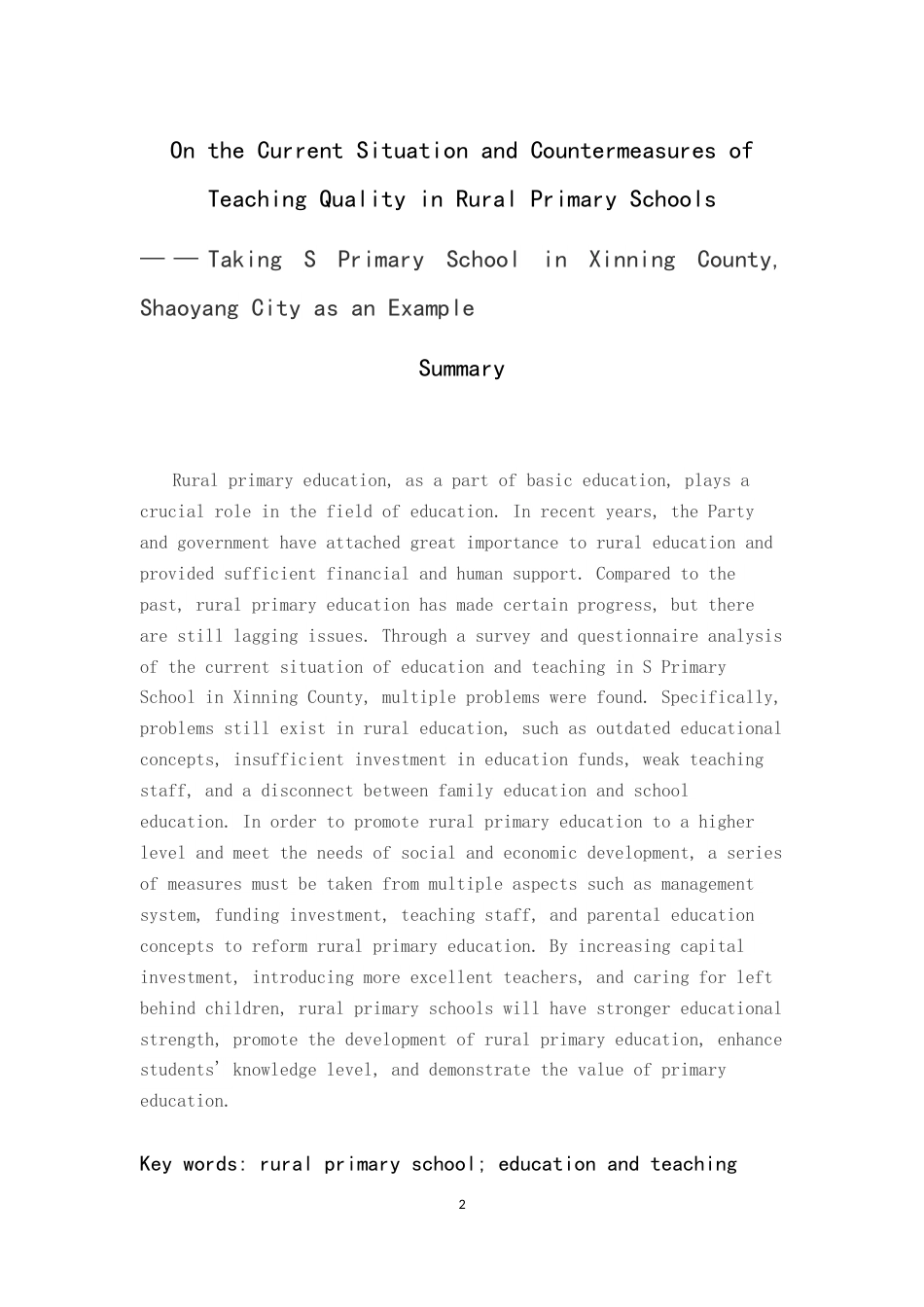 On the Current Situation and Countermeasures of Teaching Quality in Rural Primary Schools

——Taking S Primary School in Xinning County, Shaoyang City as an Example

Summary

Rural primary education, as a part of basic education, plays a crucial role in the field of education. In recent years, the Party and government have attached great importance to rural education and provided sufficient financial and human support. Compared to the past, rural primary education has made certain progress, but there are still lagging issues. Through a survey and questionnaire analysis of the current situation of education and teaching in S Primary School in Xinning County, multiple problems were found. Specifically, problems still exist in rural education, such as outdated educational concepts, insufficient investment in education funds, weak teaching staff, and a disconnect between family education and school education. In order to promote rural primary education to a higher level and meet the needs of social and economic development, a series of measures must be taken from multiple aspects such as management system, funding investment, teaching staff, and parental education concepts to reform rural primary education. By increasing capital investment, introducing more excellent teachers, and caring for left behind children, rural primary schools will have stronger educational strength, promote the development of rural primary education, enhance students' knowledge level, and demonstrate the value of primary education.

Key words: rural primary school; education and teaching

2